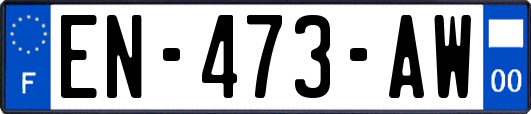 F
EN-473-AW
00